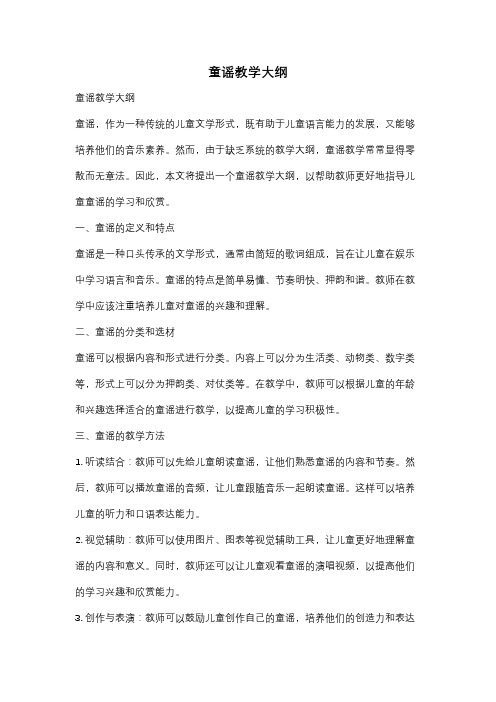 童谣教学大纲

童谣教学大纲

童谣，作为一种传统的儿童文学形式，既有助于儿童语言能力的发展，又能够培养他们的音乐素养。然而，由于缺乏系统的教学大纲，童谣教学常常显得零散而无章法。因此，本文将提出一个童谣教学大纲，以帮助教师更好地指导儿童童谣的学习和欣赏。

一、童谣的定义和特点

童谣是一种口头传承的文学形式，通常由简短的歌词组成，旨在让儿童在娱乐中学习语言和音乐。童谣的特点是简单易懂、节奏明快、押韵和谐。教师在教学中应该注重培养儿童对童谣的兴趣和理解。

二、童谣的分类和选材

童谣可以根据内容和形式进行分类。内容上可以分为生活类、动物类、数字类等，形式上可以分为押韵类、对仗类等。在教学中，教师可以根据儿童的年龄和兴趣选择适合的童谣进行教学，以提高儿童的学习积极性。

三、童谣的教学方法

1. 听读结合：教师可以先给儿童朗读童谣，让他们熟悉童谣的内容和节奏。然后，教师可以播放童谣的音频，让儿童跟随音乐一起朗读童谣。这样可以培养儿童的听力和口语表达能力。

2. 视觉辅助：教师可以使用图片、图表等视觉辅助工具，让儿童更好地理解童谣的内容和意义。同时，教师还可以让儿童观看童谣的演唱视频，以提高他们的学习兴趣和欣赏能力。

3. 创作与表演：教师可以鼓励儿童创作自己的童谣，培养他们的创造力和表达